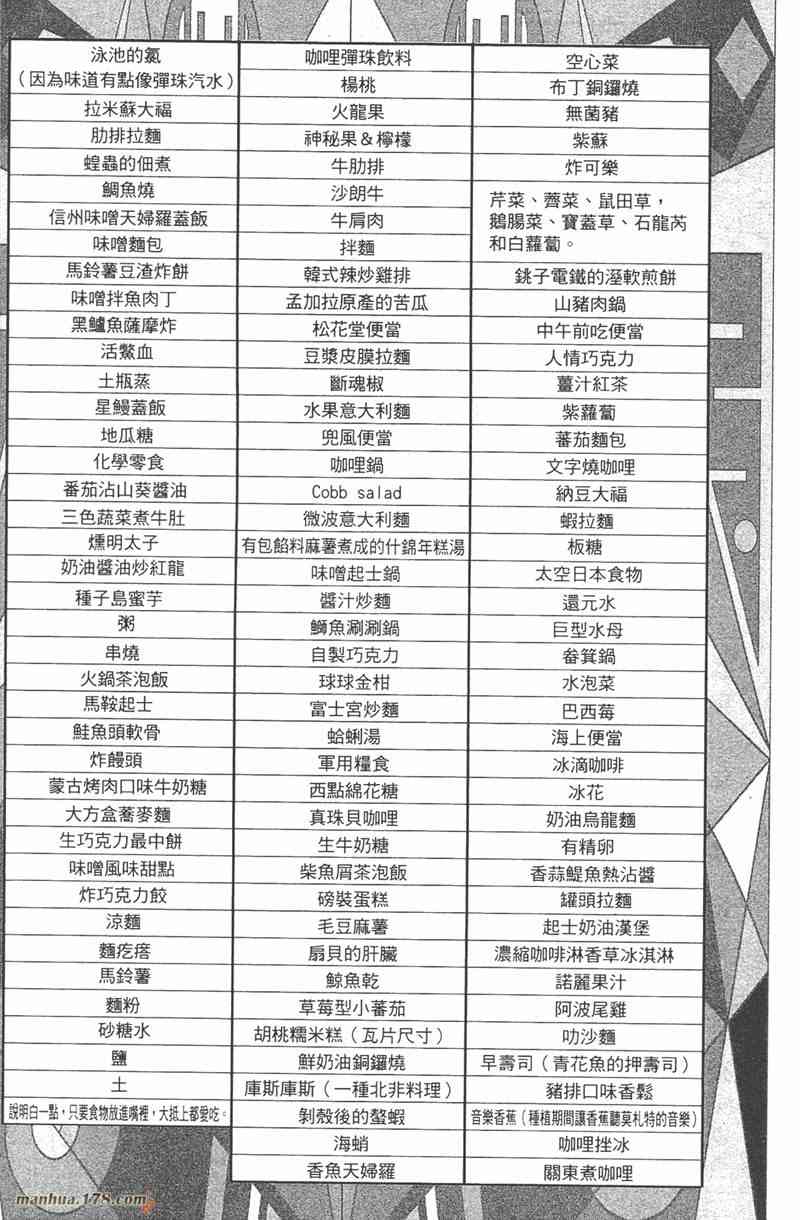 泳池的氯
（因為味道有點像彈珠汽水）
拉米蘇大福
肋排拉麵
蝗蟲的佃煮
鯛魚燒
信州味噌天婦羅蓋飯
味噌麵包
馬鈴薯豆渣炸餅
味噌拌魚肉丁
黑鱸魚薩摩炸
活鱉血
土瓶蒸
星鰻蓋飯
地瓜糖
化學零食
番茄沾山葵醬油
三色蔬菜煮牛肚
燻明太子
奶油醬油炒紅龍
種子島蜜芋
粥
串燒
火鍋茶泡飯
馬鞍起士
鮭魚頭軟骨
炸饅頭
蒙古烤肉口味牛奶糖
大方盒蕎麥麵
生巧克力最中餅
味噌風味甜點
炸巧克力餃
涼麵
麵疙瘩
馬鈴薯
麵粉
砂糖水
鹽
土
說明白一點，只要食物放進嘴裡，大抵上都愛吃。

咖哩彈珠飲料
楊桃
火龍果
神秘果＆檸檬
牛肋排
沙朗牛
牛肩肉
拌麵
韓式辣炒雞排
孟加拉原產的苦瓜
松花堂便當
豆漿皮膜拉麵
斷魂椒
水果意大利麵
兜風便當
咖哩鍋
Cobb salad
微波意大利麵
有包餡料麻薯煮成的什錦年糕湯
味噌起士鍋
醬汁炒麵
鰤魚涮涮鍋
自製巧克力
球球金柑
富士宮炒麵
蛤蜊湯
軍用糧食
西點綿花糖
真珠貝咖哩
生牛奶糖
柴魚屑茶泡飯
磅裝蛋糕
毛豆麻薯
扇貝的肝臟
鯨魚乾
草莓型小蕃茄
胡桃糯米糕（瓦片尺寸）
鮮奶油銅鑼燒
庫斯庫斯（一種北非料理）
剝殼後的螯蝦
海蛸
香魚天婦羅

空心菜
布丁銅鑼燒
無菌豬
紫蘇
炸可樂
芹菜、薺菜、鼠田草，鵝腸菜、寶蓋草、石龍芮和白蘿蔔。
銚子電鐵的溼軟煎餅
山豬肉鍋
中午前吃便當
人情巧克力
薑汁紅茶
紫蘿蔔
蕃茄麵包
文字燒咖哩
納豆大福
蝦拉麵
板糖
太空日本食物
還元水
巨型水母
畚箕鍋
水泡菜
巴西莓
海上便當
冰滴咖啡
冰花
奶油烏龍麵
有精卵
香蒜鯷魚熱沾醬
罐頭拉麵
起士奶油漢堡
濃縮咖啡淋香草冰淇淋
諾麗果汁
阿波尾雞
叻沙麵
早壽司（青花魚的押壽司）
豬排口味香鬆
音樂香蕉（種植期間讓香蕉聽莫札特的音樂）
咖哩挫冰
關東煮咖哩

manhua.178.com